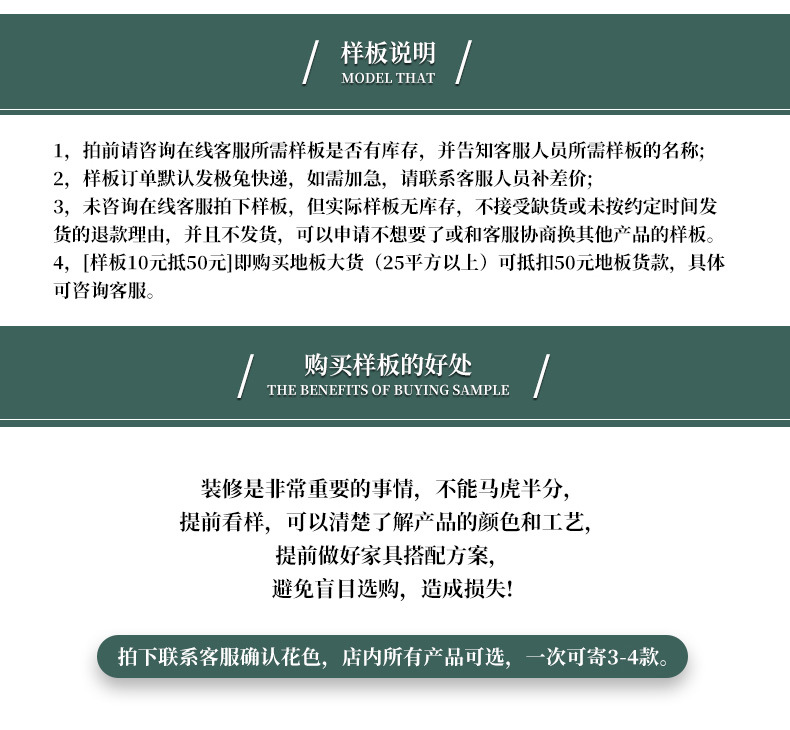 / 样板说明 /
MODEL THAT

1，拍前请咨询在线客服所需样板是否有库存，并告知客服人员所需样板的名称；
2，样板订单默认发极兔快递，如需加急，请联系客服人员补差价；
3，未咨询在线客服拍下样板，但实际样板无库存，不接受缺货或未按约定时间发货的退款理由，并且不发货，可以申请不想要了或和客服协商换其他产品的样板。
4，[样板10元抵50元]即购买地板大货（25平方以上）可抵扣50元地板货款，具体可咨询客服。

/ 购买样板的好处 /
THE BENEFITS OF BUYING SAMPLE

装修是非常重要的事情，不能马虎半分，
提前看样，可以清楚了解产品的颜色和工艺，
提前做好家具搭配方案，
避免盲目选购，造成损失！

拍下联系客服确认花色，店内所有产品可选，一次可寄3-4款。